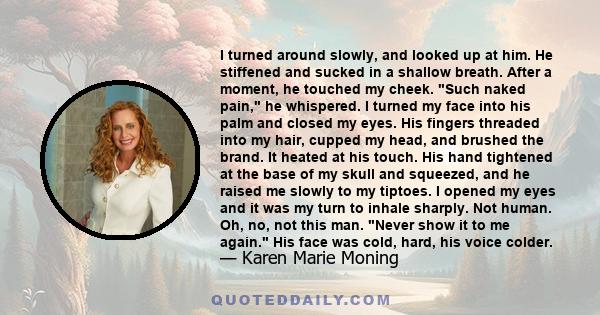 I turned around slowly, and looked up at him. He stiffened and sucked in a shallow breath. After a moment, he touched my cheek. "Such naked pain," he whispered. I turned my face into his palm and closed my eyes. His fingers threaded into my hair, cupped my head, and brushed the brand. It heated at his touch. His hand tightened at the base of my skull and squeezed, and he raised me slowly to my tiptoes. I opened my eyes and it was my turn to inhale sharply. Not human. Oh, no, not this man. "Never show it to me again." His face was cold, hard, his voice colder.
— Karen Marie Moning

QUOTEDDAILY.COM